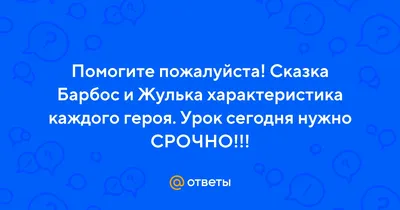 Помогите пожалуйста! Сказка Барбос и Жулька характеристика каждого героя. Урок сегодня нужно СРОЧНО!!!

@ ответы